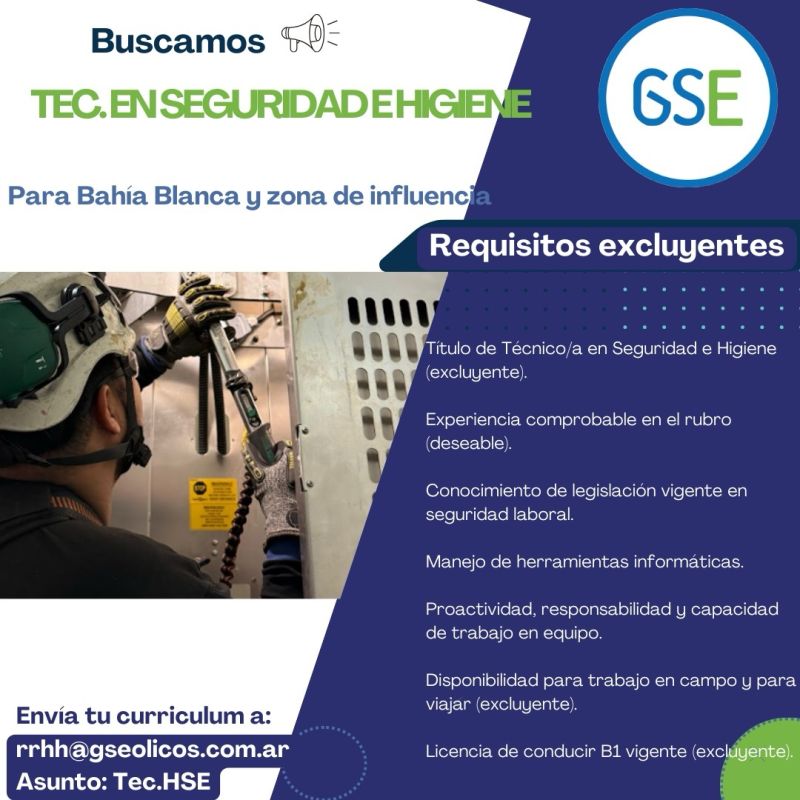 Buscamos

TEC. EN SEGURIDAD E HIGIENE

GSE

Para Bahía Blanca y zona de influencia

Requisitos excluyentes

Título de Técnico/a en Seguridad e Higiene (excluyente).

Experiencia comprobable en el rubro (deseable).

Conocimiento de legislación vigente en seguridad laboral.

Manejo de herramientas informáticas.

Proactividad, responsabilidad y capacidad de trabajo en equipo.

Disponibilidad para trabajo en campo y para viajar (excluyente).

Licencia de conducir B1 vigente (excluyente).

Envía tu curriculum a:
rrhh@gseolicos.com.ar
Asunto: Tec.HSE